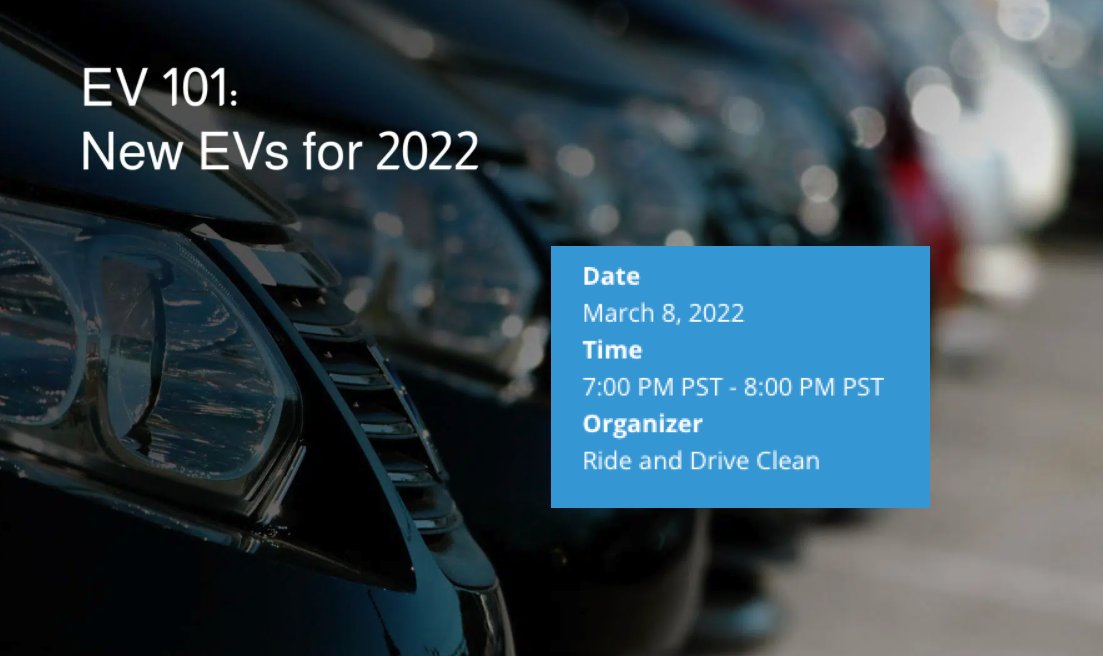 EV 101:
New EVs for 2022

Date
March 8, 2022
Time
7:00 PM PST - 8:00 PM PST
Organizer
Ride and Drive Clean